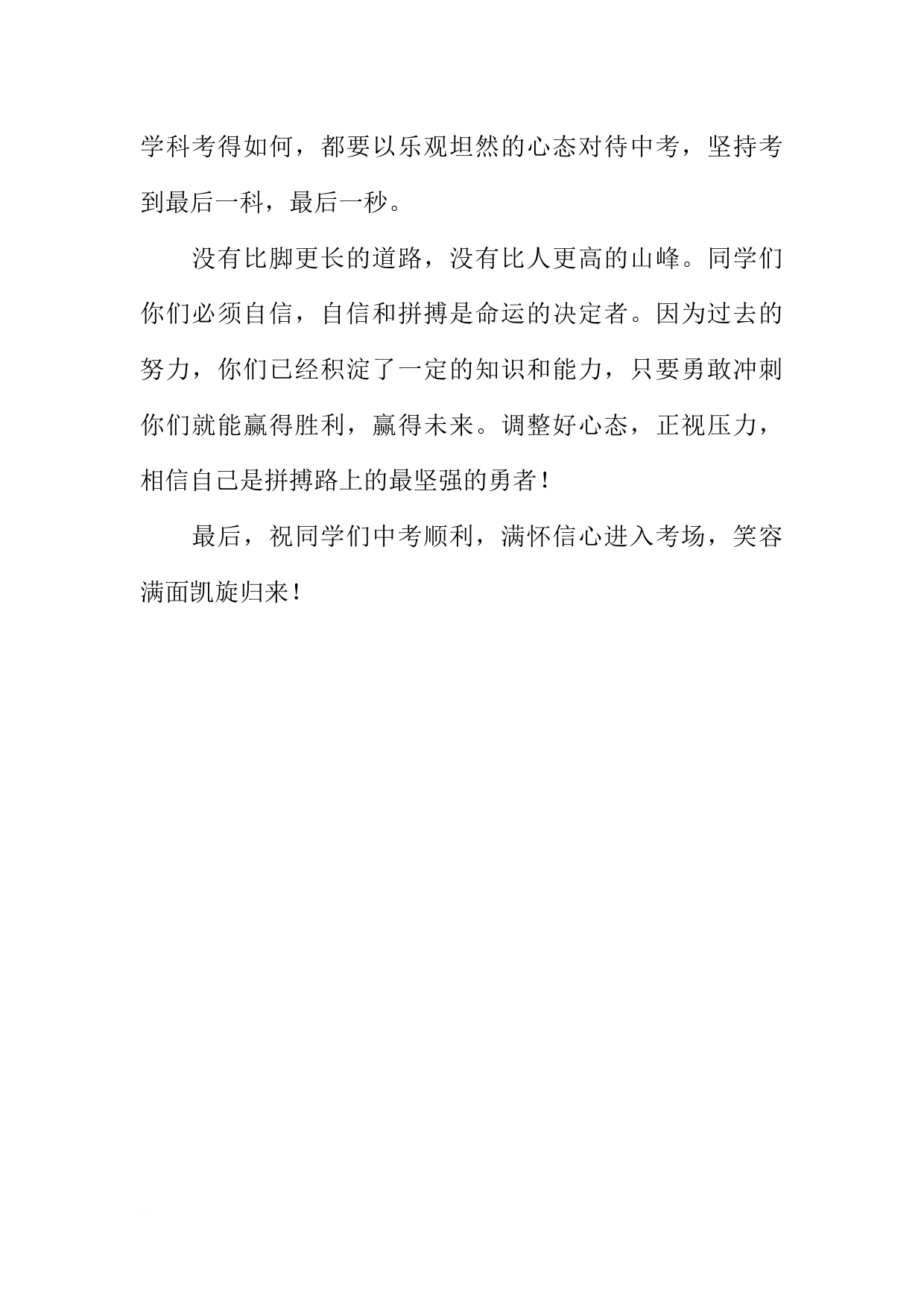 学科考得如何，都要以乐观坦然的心态对待中考，坚持考到最后一科，最后一秒。

没有比脚更长的道路，没有比人更高的山峰。同学们你们必须自信，自信和拼搏是命运的决定者。因为过去的努力，你们已经积淀了一定的知识和能力，只要勇敢冲刺你们就能赢得胜利，赢得未来。调整好心态，正视压力，相信自己是拼搏路上的最坚强的勇者！

最后，祝同学们中考顺利，满怀信心进入考场，笑容满面凯旋归来！